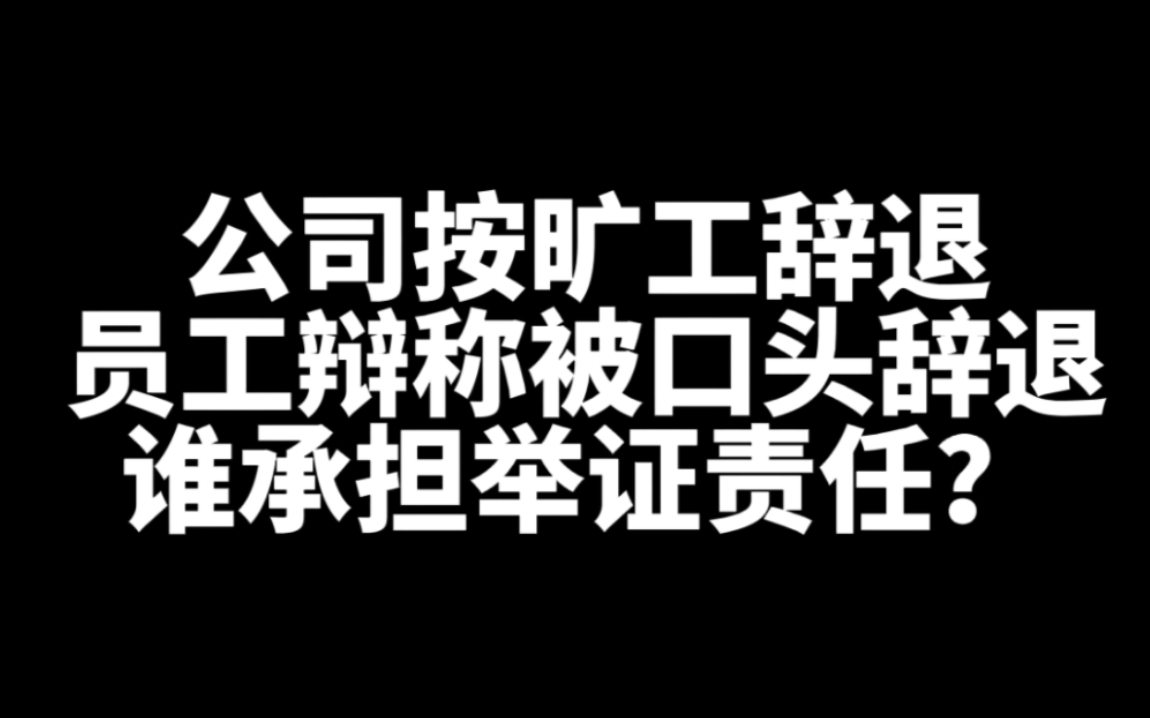 公司按旷工辞退
员工辩称被口头辞退
谁承担举证责任？